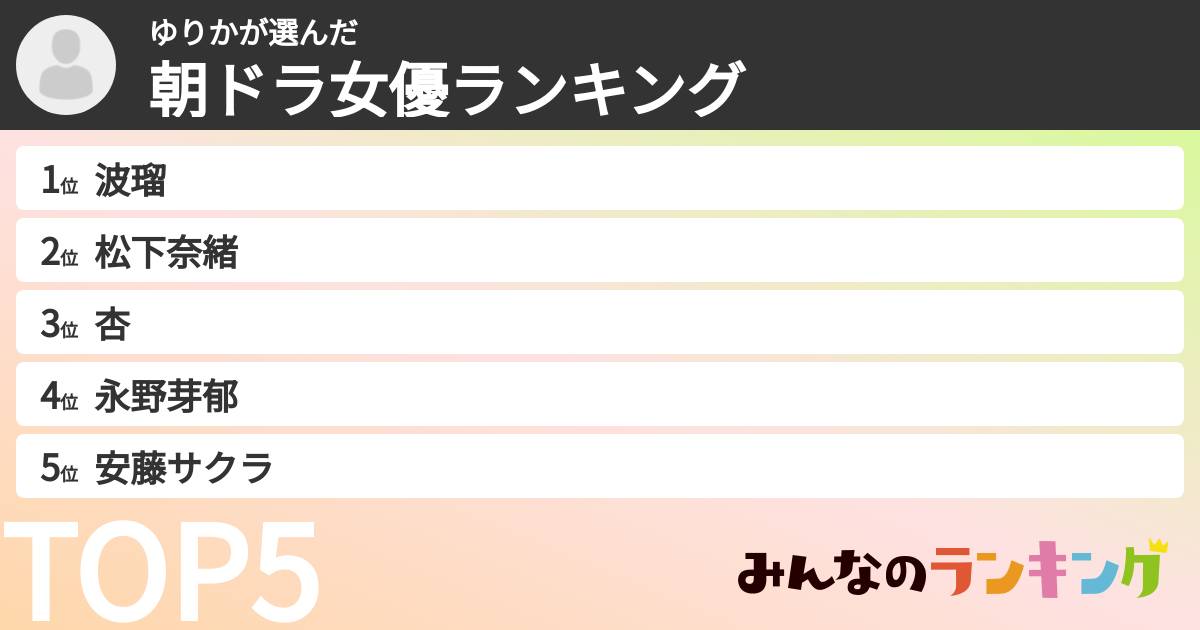 ゆりかが選んだ
朝ドラ女優ランキング

1位 波瑠
2位 松下奈緒
3位 杏
4位 永野芽郁
5位 安藤サクラ

TOP5

みんなのランキング